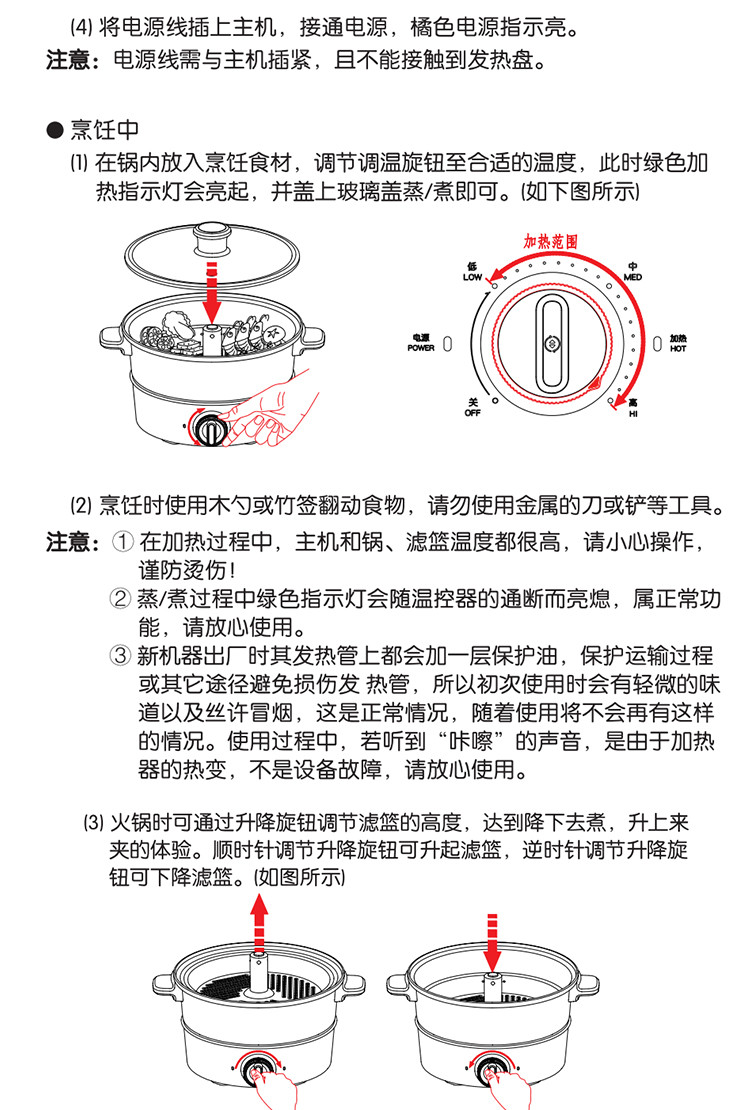 (4) 将电源线插上主机，接通电源，橘色电源指示亮。

注意：电源线需与主机插紧，且不能接触到发热盘。

● 烹饪中

(1) 在锅内放入烹饪食材，调节调温旋钮至合适的温度，此时绿色加热指示灯会亮起，并盖上玻璃盖蒸/煮即可。(如下图所示)

加热范围

低 LOW

中 MED

电源 POWER

加热 HOT

关 OFF

高 HI

(2) 烹饪时使用木勺或竹签翻动食物，请勿使用金属的刀或铲等工具。

注意：① 在加热过程中，主机和锅、滤篮温度都很高，请小心操作，谨防烫伤！

② 蒸/煮过程中绿色指示灯会随温控器的通断而亮熄，属正常功能，请放心使用。

③ 新机器出厂时其发热管上都会加一层保护油，保护运输过程或其它途径避免损伤发 热管，所以初次使用时会有轻微的味道以及丝许冒烟，这是正常情况，随着使用将不会再有这样的情况。使用过程中，若听到“咔嚓”的声音，是由于加热器的热变，不是设备故障，请放心使用。

(3) 火锅时可通过升降旋钮调节滤篮的高度，达到降下去煮，升上来夹的体验。顺时针调节升降旋钮可升起滤篮，逆时针调节升降旋钮可下降滤篮。(如图所示)